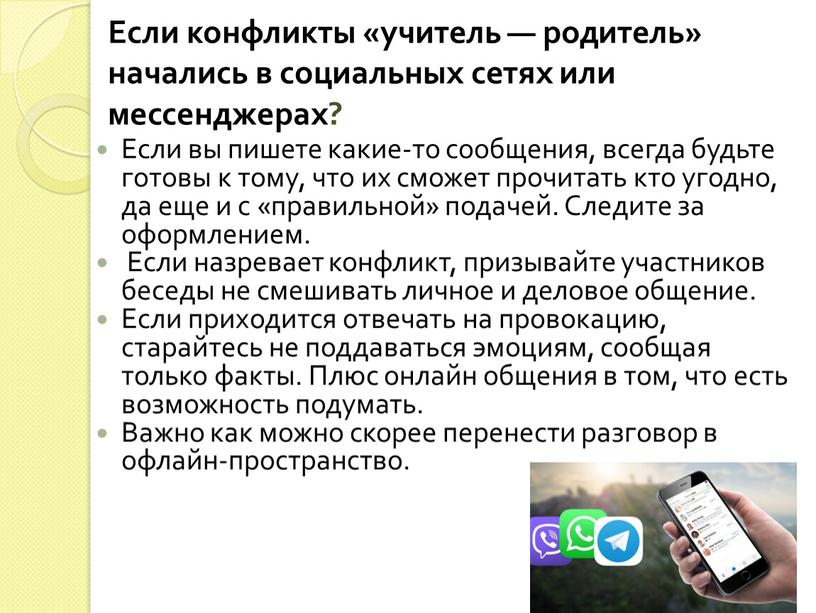 Если конфликты «учитель — родитель» начались в социальных сетях или мессенджерах?

Если вы пишете какие-то сообщения, всегда будьте готовы к тому, что их сможет прочитать кто угодно, да еще и с «правильной» подачей. Следите за оформлением.

Если назревает конфликт, призывайте участников беседы не смешивать личное и деловое общение.

Если приходится отвечать на провокацию, старайтесь не поддаваться эмоциям, сообщая только факты. Плюс онлайн общения в том, что есть возможность подумать.

Важно как можно скорее перенести разговор в офлайн-пространство.